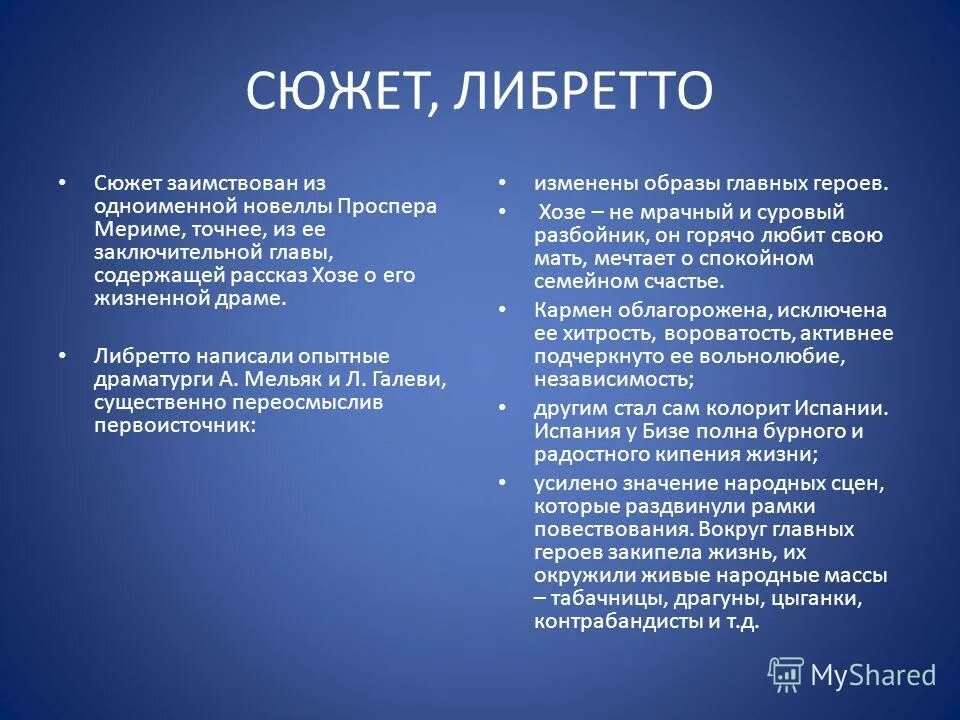 СЮЖЕТ, ЛИБРЕТТО

• Сюжет заимствован из одноименной новеллы Проспера Мериме, точнее, из ее заключительной главы, содержащей рассказ Хозе о его жизненной драме.

• Либретто написали опытные драматурги А. Мельяк и Л. Галеви, существенно переосмыслив первоисточник:

• изменены образы главных героев.

• Хозе – не мрачный и суровый разбойник, он горячо любит свою мать, мечтает о спокойном семейном счастье.

• Кармен облагорожена, исключена ее хитрость, вороватость, активнее подчеркнуто ее вольнолюбие, независимость;

• другим стал сам колорит Испании. Испания у Бизе полна бурного и радостного кипения жизни;

• усилено значение народных сцен, которые раздвинули рамки повествования. Вокруг главных героев закипела жизнь, их окружили живые народные массы – табачницы, драгуны, цыганки, контрабандисты и т.д.

MyShared